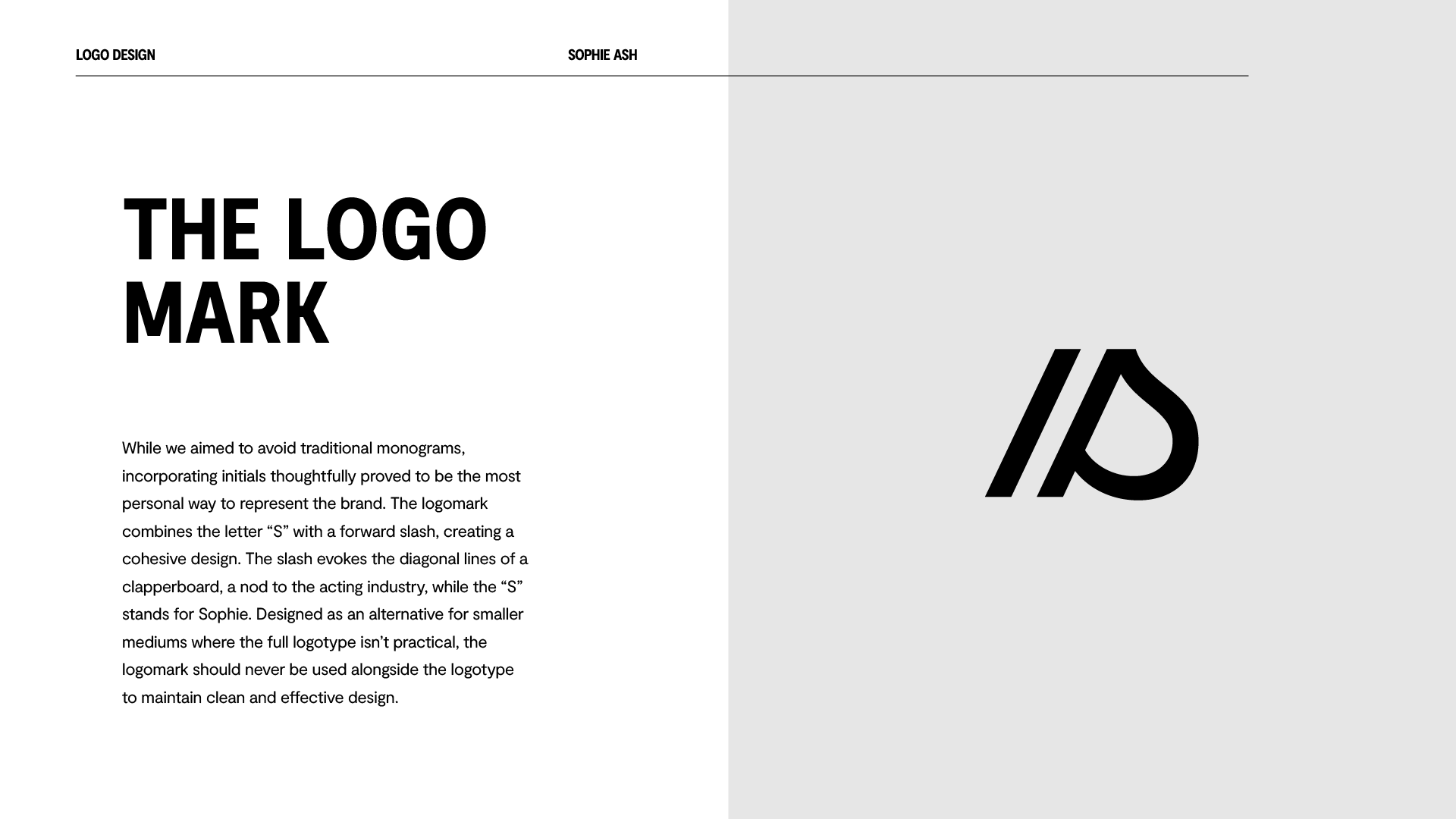 LOGO DESIGN

SOPHIE ASH

THE LOGO MARK

While we aimed to avoid traditional monograms, incorporating initials thoughtfully proved to be the most personal way to represent the brand. The logomark combines the letter “S” with a forward slash, creating a cohesive design. The slash evokes the diagonal lines of a clapperboard, a nod to the acting industry, while the “S” stands for Sophie. Designed as an alternative for smaller mediums where the full logotype isn’t practical, the logomark should never be used alongside the logotype to maintain clean and effective design.